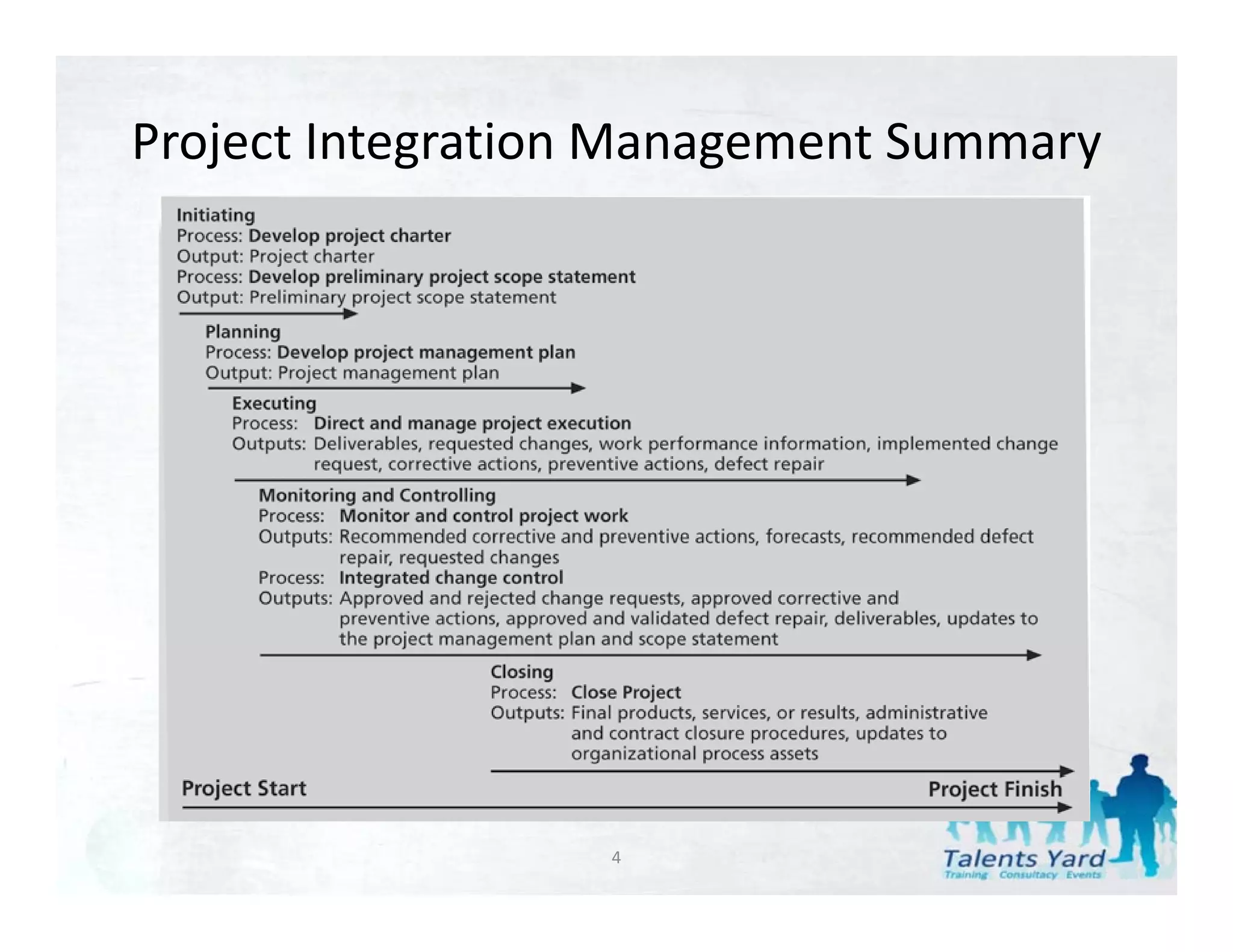 Project Integration Management Summary

Initiating
Process: Develop project charter
Output: Project charter
Process: Develop preliminary project scope statement
Output: Preliminary project scope statement

Planning
Process: Develop project management plan
Output: Project management plan

Executing
Process: Direct and manage project execution
Outputs: Deliverables, requested changes, work performance information, implemented change request, corrective actions, preventive actions, defect repair

Monitoring and Controlling
Process: Monitor and control project work
Outputs: Recommended corrective and preventive actions, forecasts, recommended defect repair, requested changes
Process: Integrated change control
Outputs: Approved and rejected change requests, approved corrective and preventive actions, approved and validated defect repair, deliverables, updates to the project management plan and scope statement

Closing
Process: Close Project
Outputs: Final products, services, or results, administrative and contract closure procedures, updates to organizational process assets

Project Start

Project Finish

4

Talents Yard
Training Consultacy Events